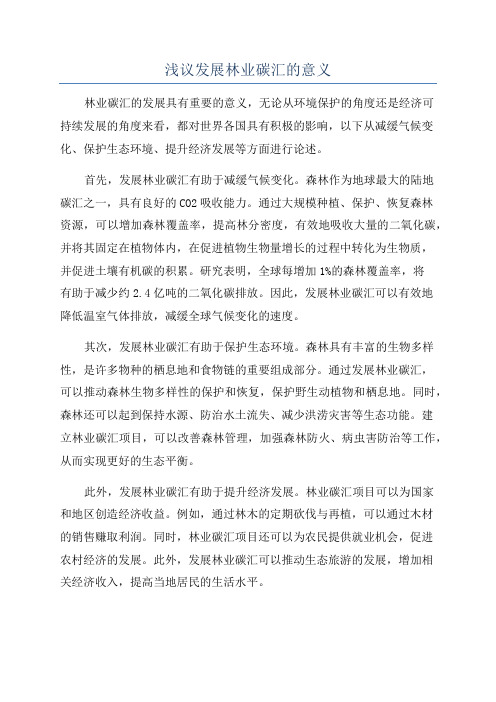 浅议发展林业碳汇的意义

林业碳汇的发展具有重要的意义，无论从环境保护的角度还是经济可持续发展的角度来看，都对世界各国具有积极的影响，以下从减缓气候变化、保护生态环境、提升经济发展等方面进行论述。

首先，发展林业碳汇有助于减缓气候变化。森林作为地球最大的陆地碳汇之一，具有良好的CO2吸收能力。通过大规模种植、保护、恢复森林资源，可以增加森林覆盖率，提高林分密度，有效地吸收大量的二氧化碳，并将其固定在植物体内，在促进植物生物量增长的过程中转化为生物质，并促进土壤有机碳的积累。研究表明，全球每增加1%的森林覆盖率，将有助于减少约2.4亿吨的二氧化碳排放。因此，发展林业碳汇可以有效地降低温室气体排放，减缓全球气候变化的速度。

其次，发展林业碳汇有助于保护生态环境。森林具有丰富的生物多样性，是许多物种的栖息地和食物链的重要组成部分。通过发展林业碳汇，可以推动森林生物多样性的保护和恢复，保护野生动植物和栖息地。同时，森林还可以起到保持水源、防治水土流失、减少洪涝灾害等生态功能。建立林业碳汇项目，可以改善森林管理，加强森林防火、病虫害防治等工作，从而实现更好的生态平衡。

此外，发展林业碳汇有助于提升经济发展。林业碳汇项目可以为国家和地区创造经济收益。例如，通过林木的定期砍伐与再植，可以通过木材的销售赚取利润。同时，林业碳汇项目还可以为农民提供就业机会，促进农村经济的发展。此外，发展林业碳汇可以推动生态旅游的发展，增加相关经济收入，提高当地居民的生活水平。